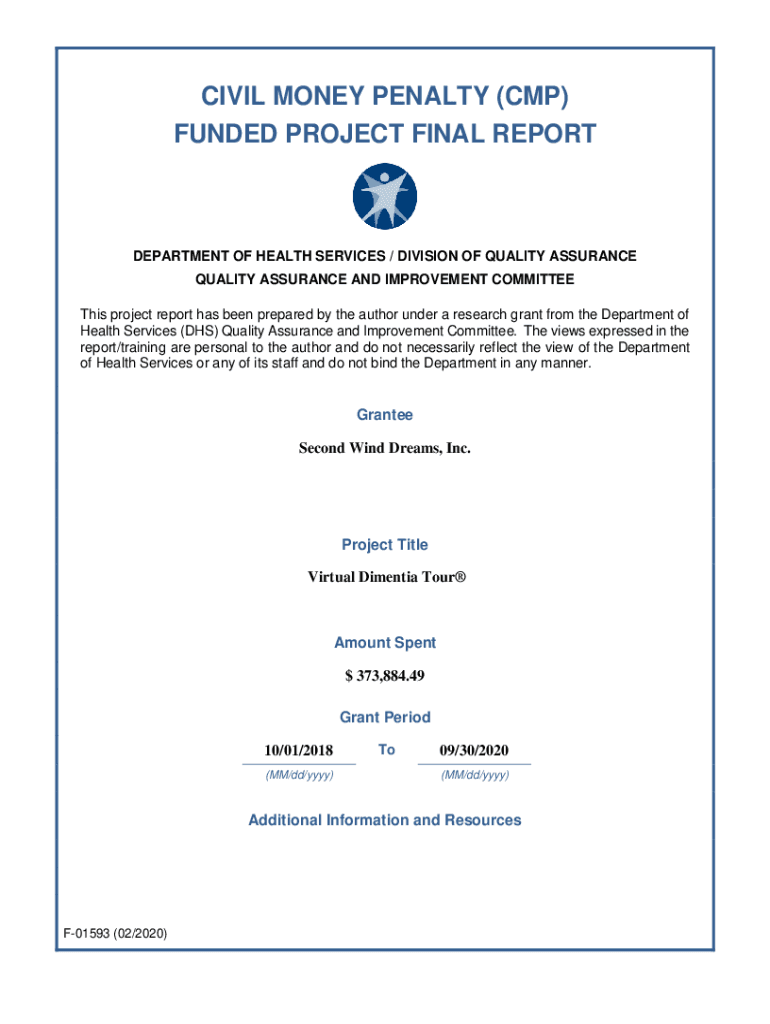 CIVIL MONEY PENALTY (CMP)
FUNDED PROJECT FINAL REPORT

DEPARTMENT OF HEALTH SERVICES / DIVISION OF QUALITY ASSURANCE
QUALITY ASSURANCE AND IMPROVEMENT COMMITTEE

This project report has been prepared by the author under a research grant from the Department of Health Services (DHS) Quality Assurance and Improvement Committee. The views expressed in the report/training are personal to the author and do not necessarily reflect the view of the Department of Health Services or any of its staff and do not bind the Department in any manner.

Grantee

Second Wind Dreams, Inc.

Project Title

Virtual Dimentia Tour®

Amount Spent

$ 373,884.49

Grant Period

10/01/2018 To 09/30/2020

(MM/dd/yyyy) (MM/dd/yyyy)

Additional Information and Resources

F-01593 (02/2020)